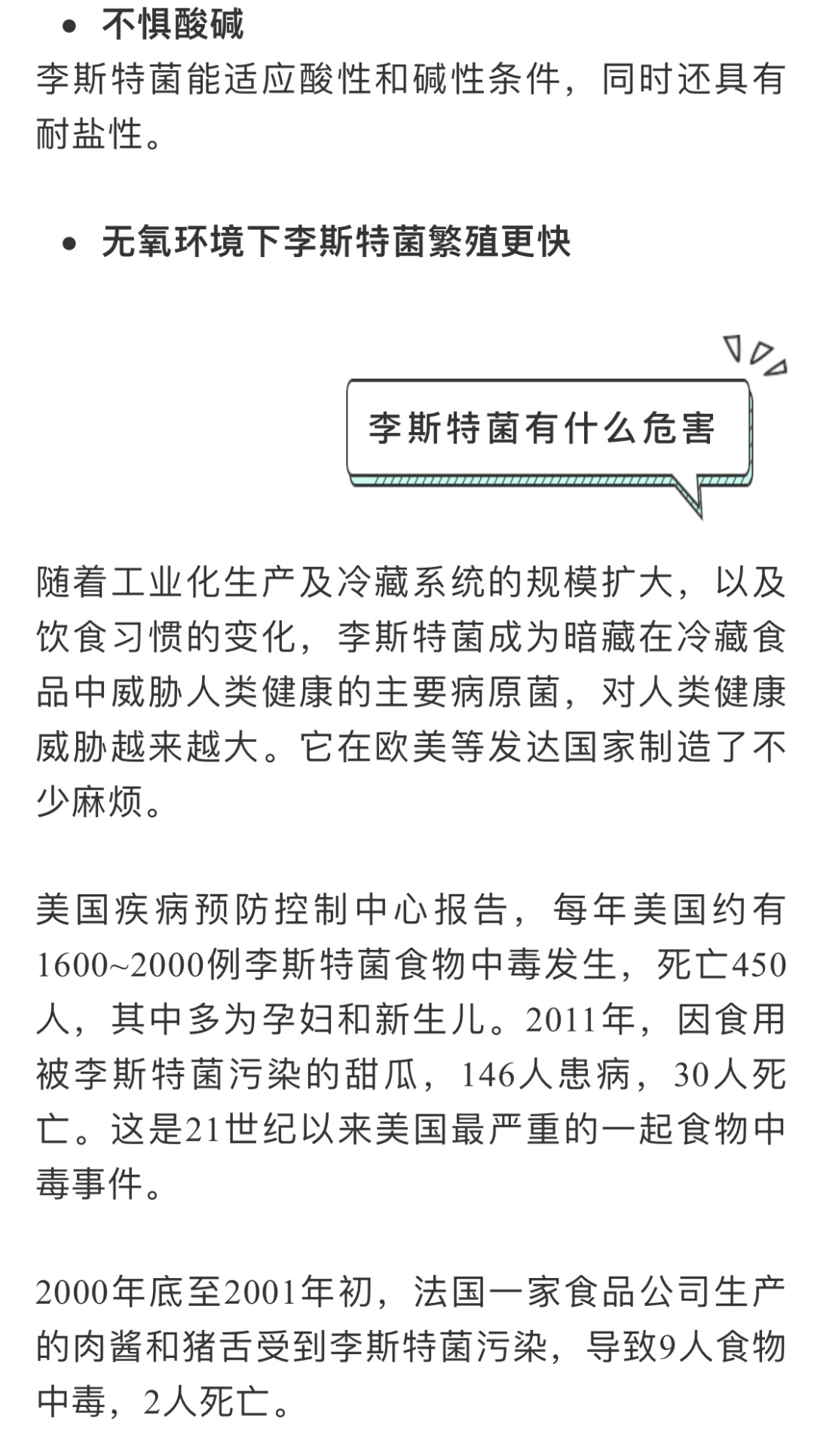 • 不惧酸碱

李斯特菌能适应酸性和碱性条件，同时还具有耐盐性。

• 无氧环境下李斯特菌繁殖更快

李斯特菌有什么危害

随着工业化生产及冷藏系统的规模扩大，以及饮食习惯的变化，李斯特菌成为暗藏在冷藏食品中威胁人类健康的主要病原菌，对人类健康威胁越来越大。它在欧美等发达国家制造了不少麻烦。

美国疾病预防控制中心报告，每年美国约有1600~2000例李斯特菌食物中毒发生，死亡450人，其中多为孕妇和新生儿。2011年，因食用被李斯特菌污染的甜瓜，146人患病，30人死亡。这是21世纪以来美国最严重的一起食物中毒事件。

2000年底至2001年初，法国一家食品公司生产的肉酱和猪舌受到李斯特菌污染，导致9人食物中毒，2人死亡。